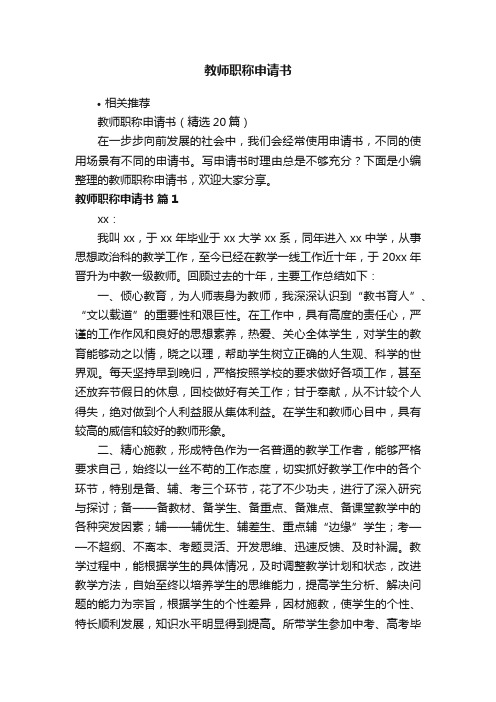 教师职称申请书

• 相关推荐

教师职称申请书（精选20篇）

在一步步向前发展的社会中，我们会经常使用申请书，不同的使用场景有不同的申请书。写申请书时理由总是不够充分？下面是小编整理的教师职称申请书，欢迎大家分享。

教师职称申请书 篇1

xx：

我叫xx，于xx年毕业于xx大学xx系，同年进入xx中学，从事思想政治科的教学工作，至今已经在教学一线工作近十年，于20xx年晋升为中教一级教师。回顾过去的十年，主要工作总结如下：

一、倾心教育，为人师表身为教师，我深深认识到“教书育人”、“文以载道”的重要性和艰巨性。在工作中，具有高度的责任心，严谨的工作作风和良好的思想素养，热爱、关心全体学生，对学生的教育能够动之以情，晓之以理，帮助学生树立正确的人生观、科学的世界观。每天坚持早到晚归，严格按照学校的要求做好各项工作，甚至还放弃节假日的休息，回校做好有关工作；甘于奉献，从不计较个人得失，绝对做到个人利益服从集体利益。在学生和教师心目中，具有较高的威信和较好的教师形象。

二、精心施教，形成特色作为一名普通的教学工作者，能够严格要求自己，始终以一丝不苟的工作态度，切实抓好教学工作中的各个环节，特别是备、辅、考三个环节，花了不少功夫，进行了深入研究与探讨；备——备教材、备学生、备重点、备难点、备课堂教学中的各种突发因素；辅——辅优生、辅差生、重点辅“边缘”学生；考——不超纲、不离本、考题灵活、开发思维、迅速反馈、及时补漏。教学过程中，能根据学生的具体情况，及时调整教学计划和状态，改进教学方法，自始至终以培养学生的思维能力，提高学生分析、解决问题的能力为宗旨，根据学生的个性差异，因材施教，使学生的个性、特长顺利发展，知识水平明显得到提高。所带学生参加中考、高考毕